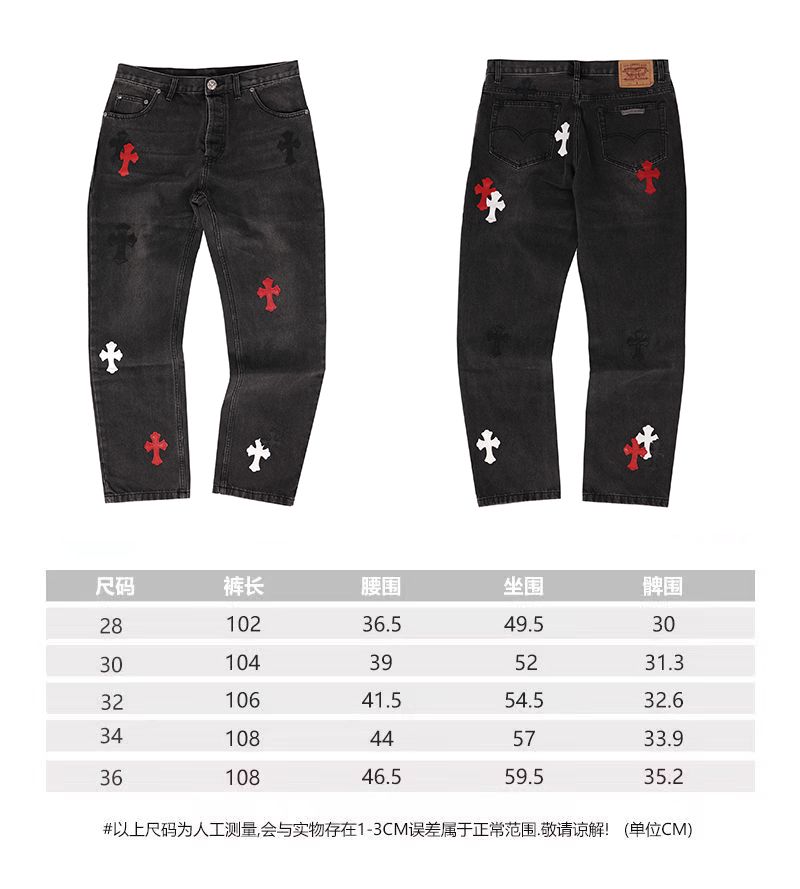 | 尺码 | 裤长 | 腰围 | 坐围 | 髀围 |
|---|---|---|---|---|
| 28 | 102 | 36.5 | 49.5 | 30 |
| 30 | 104 | 39 | 52 | 31.3 |
| 32 | 106 | 41.5 | 54.5 | 32.6 |
| 34 | 108 | 44 | 57 | 33.9 |
| 36 | 108 | 46.5 | 59.5 | 35.2 |

#以上尺码为人工测量,会与实物存在1-3CM误差属于正常范围.敬请谅解! (单位CM)